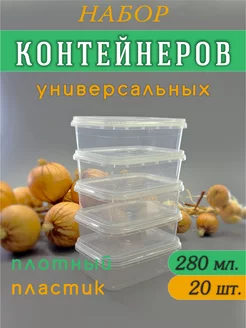 НАБОР
КОНТЕЙНЕРОВ
универсальных

плотный
пластик

280 мл.
20 шт.